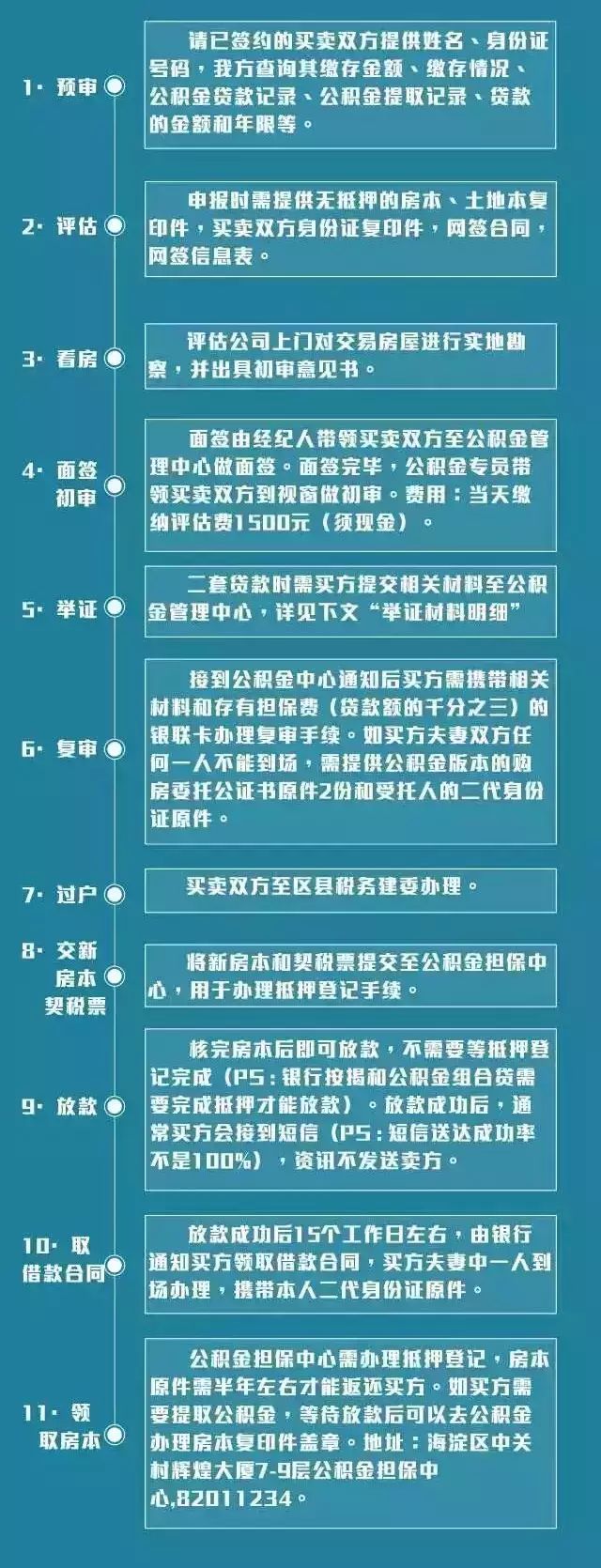 1· 预审

请已签约的买卖双方提供姓名、身份证号码，我方查询其缴存金额、缴存情况、公积金贷款记录、公积金提取记录、贷款的金额和年限等。

2· 评估

申报时需提供无抵押的房本、土地本复印件，买卖双方身份证复印件，网签合同，网签信息表。

3· 看房

评估公司上门对交易房屋进行实地勘察，并出具初审意见书。

4· 面签初审

面签由经纪人带领买卖双方至公积金管理中心做面签。面签完毕，公积金专员带领买卖双方到视窗做初审。费用：当天缴纳评估费1500元（须现金）。

5· 举证

二套贷款时需买方提交相关材料至公积金管理中心，详见下文“举证材料明细”

6· 复审

接到公积金中心通知后买方需携带相关材料和存有担保费（贷款额的千分之三）的银联卡办理复审手续。如买方夫妻双方任何一人不能到场，需提供公积金版本的购房委托公证书原件2份和受托人的二代身份证原件。

7· 过户

买卖双方至区县税务建委办理。

8· 交新房本契税票

将新房本和契税票提交至公积金担保中心，用于办理抵押登记手续。

9· 放款

核完房本后即可放款，不需要等抵押登记完成（PS：银行按揭和公积金组合贷需要完成抵押才能放款）。放款成功后，通常买方会接到短信（PS：短信送达成功率不是100%），资讯不发送卖方。

10· 取借款合同

放款成功后15个工作日左右，由银行通知买方领取借款合同，买方夫妻中一人到场办理，携带本人二代身份证原件。

11· 领取房本

公积金担保中心需办理抵押登记，房本原件需半年左右才能返还买方。如买方需要提取公积金，等待放款后可以去公积金办理房本复印件盖章。地址：海淀区中关村辉煌大厦7-9层公积金担保中心,82011234。